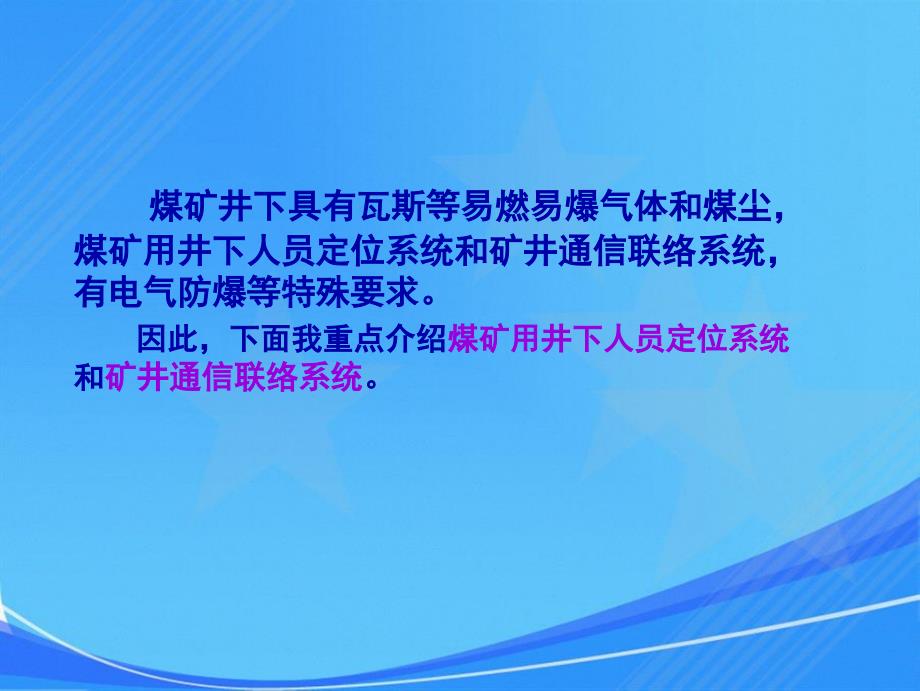 煤矿井下具有瓦斯等易燃易爆气体和煤尘，煤矿用井下人员定位系统和矿井通信联络系统，有电气防爆等特殊要求。

因此，下面我重点介绍煤矿用井下人员定位系统和矿井通信联络系统。